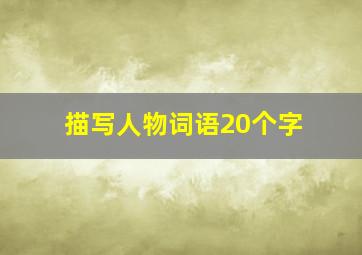 描写人物词语20个字